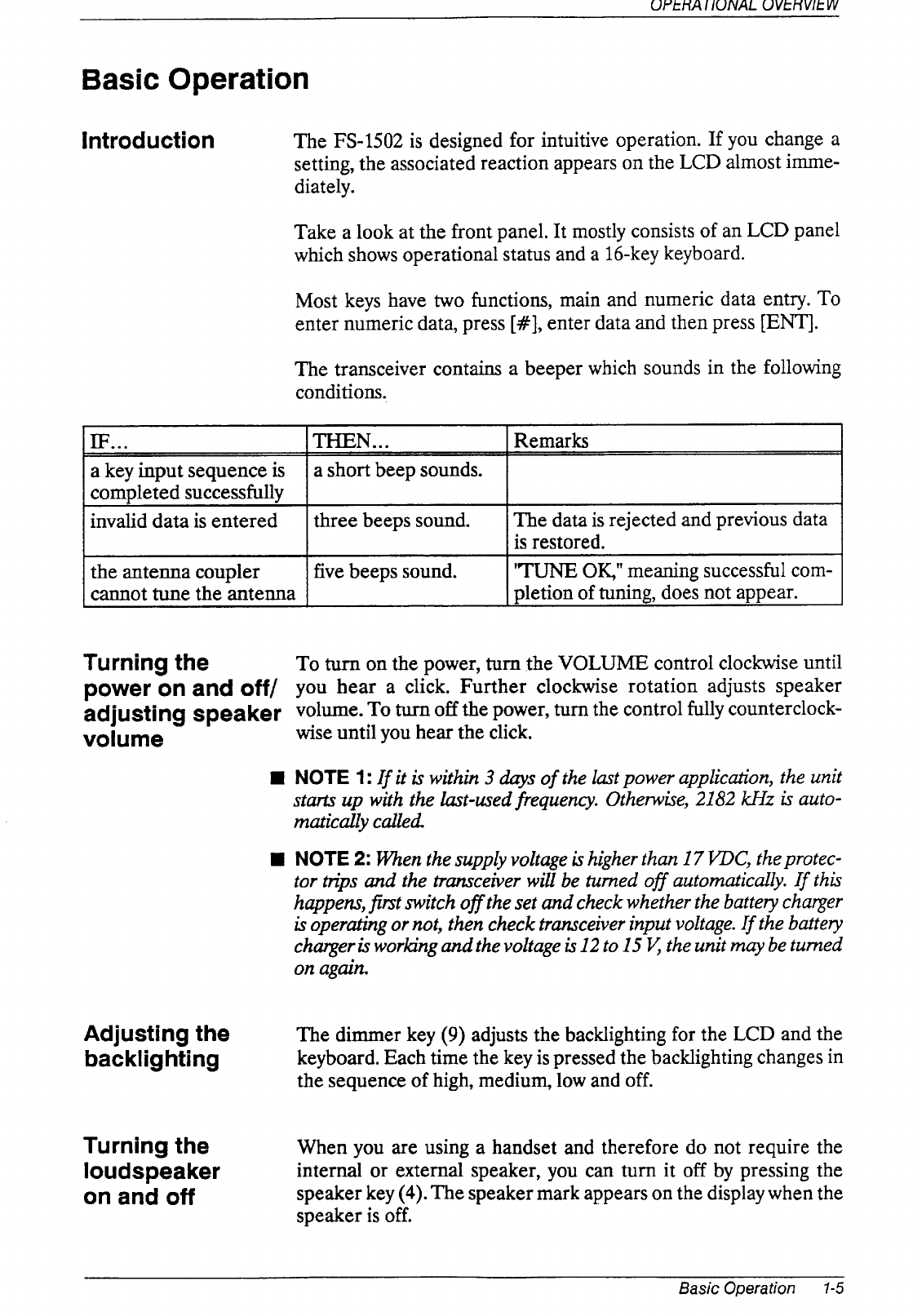 OPERATIONAL OVERVIEW

Basic Operation

Introduction

The FS-1502 is designed for intuitive operation. If you change a setting, the associated reaction appears on the LCD almost immediately.

Take a look at the front panel. It mostly consists of an LCD panel which shows operational status and a 16-key keyboard.

Most keys have two functions, main and numeric data entry. To enter numeric data, press [#], enter data and then press [ENT].

The transceiver contains a beeper which sounds in the following conditions.

| IF... | THEN... | Remarks |
|---|---|---|
| a key input sequence is completed successfully | a short beep sounds. | |
| invalid data is entered | three beeps sound. | The data is rejected and previous data is restored. |
| the antenna coupler cannot tune the antenna | five beeps sound. | "TUNE OK," meaning successful completion of tuning, does not appear. |

Turning the power on and off/ adjusting speaker volume

To turn on the power, turn the VOLUME control clockwise until you hear a click. Further clockwise rotation adjusts speaker volume. To turn off the power, turn the control fully counterclockwise until you hear the click.

■ NOTE 1: If it is within 3 days of the last power application, the unit starts up with the last-used frequency. Otherwise, 2182 kHz is automatically called.

■ NOTE 2: When the supply voltage is higher than 17 VDC, the protector trips and the transceiver will be turned off automatically. If this happens, first switch off the set and check whether the battery charger is operating or not, then check transceiver input voltage. If the battery charger is working and the voltage is 12 to 15 V, the unit may be turned on again.

Adjusting the backlighting

The dimmer key (9) adjusts the backlighting for the LCD and the keyboard. Each time the key is pressed the backlighting changes in the sequence of high, medium, low and off.

Turning the loudspeaker on and off

When you are using a handset and therefore do not require the internal or external speaker, you can turn it off by pressing the speaker key (4). The speaker mark appears on the display when the speaker is off.

Basic Operation 1-5